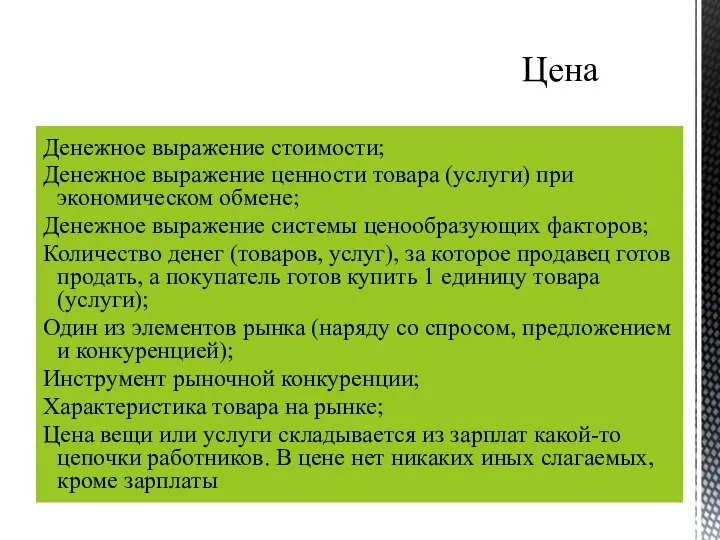 Цена

Денежное выражение стоимости;

Денежное выражение ценности товара (услуги) при экономическом обмене;

Денежное выражение системы ценообразующих факторов;

Количество денег (товаров, услуг), за которое продавец готов продать, а покупатель готов купить 1 единицу товара (услуги);

Один из элементов рынка (наряду со спросом, предложением и конкуренцией);

Инструмент рыночной конкуренции;

Характеристика товара на рынке;

Цена вещи или услуги складывается из зарплат какой-то цепочки работников. В цене нет никаких иных слагаемых, кроме зарплаты